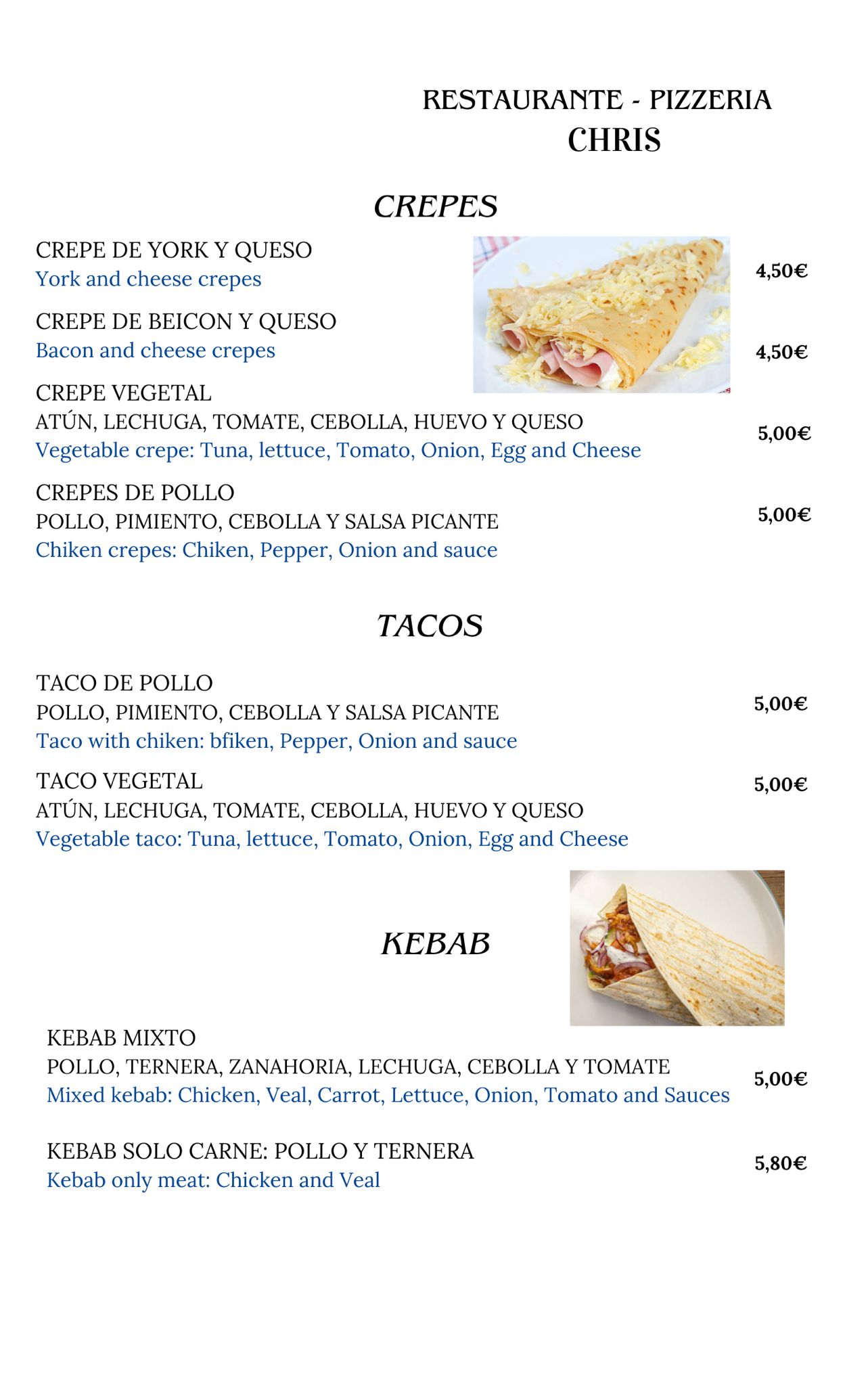 RESTAURANTE - PIZZERIA
CHRIS

CREPES

CREPE DE YORK Y QUESO
York and cheese crepes
4,50€

CREPE DE BEICON Y QUESO
Bacon and cheese crepes
4,50€

CREPE VEGETAL
ATÚN, LECHUGA, TOMATE, CEBOLLA, HUEVO Y QUESO
Vegetable crepe: Tuna, lettuce, Tomato, Onion, Egg and Cheese
5,00€

CREPES DE POLLO
POLLO, PIMIENTO, CEBOLLA Y SALSA PICANTE
Chiken crepes: Chiken, Pepper, Onion and sauce
5,00€

TACOS

TACO DE POLLO
POLLO, PIMIENTO, CEBOLLA Y SALSA PICANTE
Taco with chiken: bfiken, Pepper, Onion and sauce
5,00€

TACO VEGETAL
ATÚN, LECHUGA, TOMATE, CEBOLLA, HUEVO Y QUESO
Vegetable taco: Tuna, lettuce, Tomato, Onion, Egg and Cheese
5,00€

KEBAB

KEBAB MIXTO
POLLO, TERNERA, ZANAHORIA, LECHUGA, CEBOLLA Y TOMATE
Mixed kebab: Chicken, Veal, Carrot, Lettuce, Onion, Tomato and Sauces
5,00€

KEBAB SOLO CARNE: POLLO Y TERNERA
Kebab only meat: Chicken and Veal
5,80€